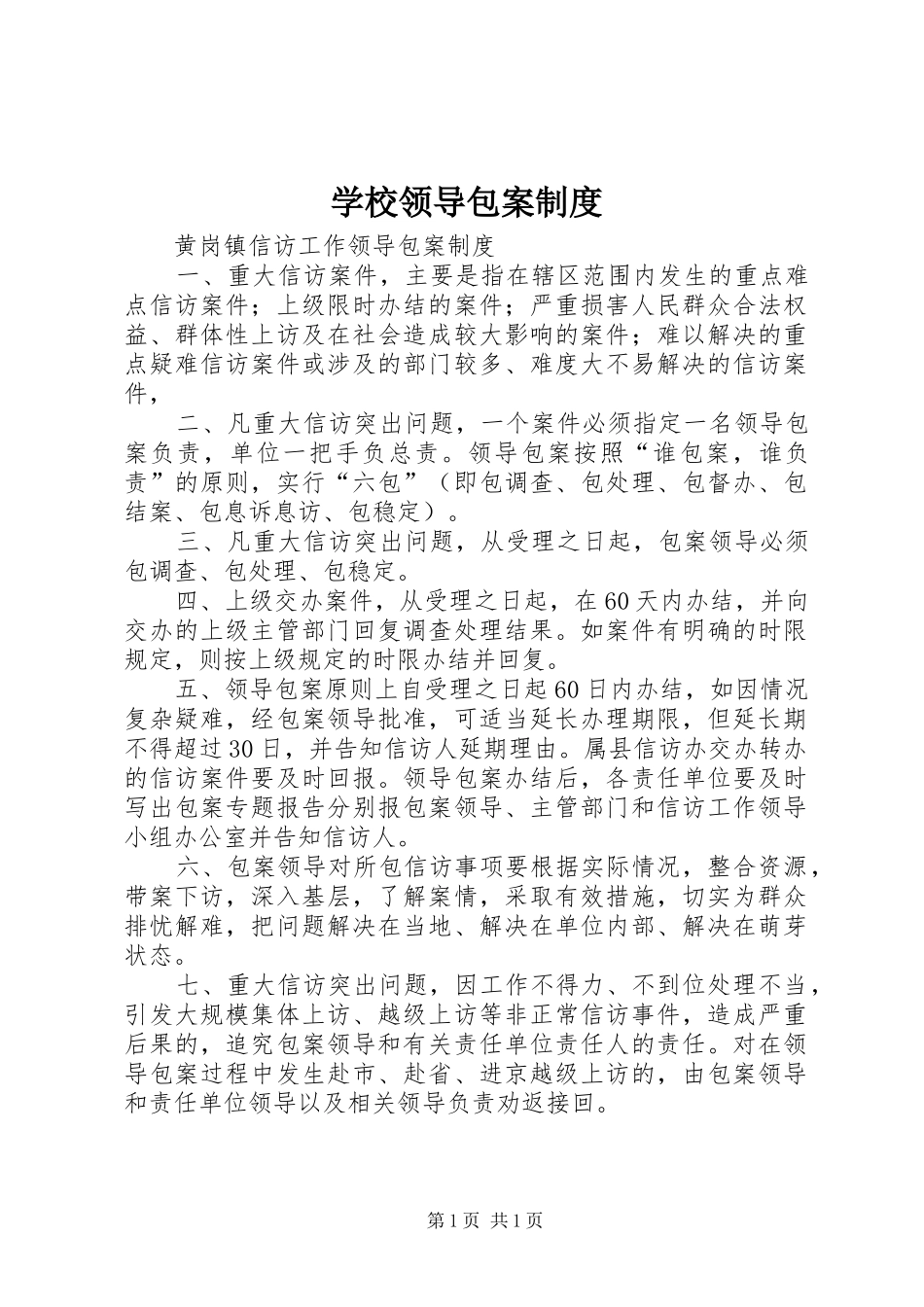 学校领导包案制度

黄岗镇信访工作领导包案制度

一、重大信访案件，主要是指在辖区范围内发生的重点难点信访案件；上级限时办结的案件；严重损害人民群众合法权益、群体性上访及在社会造成较大影响的案件；难以解决的重点疑难信访案件或涉及的部门较多、难度大不易解决的信访案件，

二、凡重大信访突出问题，一个案件必须指定一名领导包案负责，单位一把手负总责。领导包案按照“谁包案，谁负责”的原则，实行“六包”（即包调查、包处理、包督办、包结案、包息诉息访、包稳定）。

三、凡重大信访突出问题，从受理之日起，包案领导必须包调查、包处理、包稳定。

四、上级交办案件，从受理之日起，在60天内办结，并向交办的上级主管部门回复调查处理结果。如案件有明确的时限规定，则按上级规定的时限办结并回复。

五、领导包案原则上自受理之日起60日内办结，如因情况复杂疑难，经包案领导批准，可适当延长办理期限，但延长期不得超过30日，并告知信访人延期理由。属县信访办交办转办的信访案件要及时回报。领导包案办结后，各责任单位要及时写出包案专题报告分别报包案领导、主管部门和信访工作领导小组办公室并告知信访人。

六、包案领导对所包信访事项要根据实际情况，整合资源，带案下访，深入基层，了解案情，采取有效措施，切实为群众排忧解难，把问题解决在当地、解决在单位内部、解决在萌芽状态。

七、重大信访突出问题，因工作不得力、不到位处理不当，引发大规模集体上访、越级上访等非正常信访事件，造成严重后果的，追究包案领导和有关责任单位责任人的责任。对在领导包案过程中发生赴市、赴省、进京越级上访的，由包案领导和责任单位领导以及相关领导负责劝返接回。

第1页 共1页